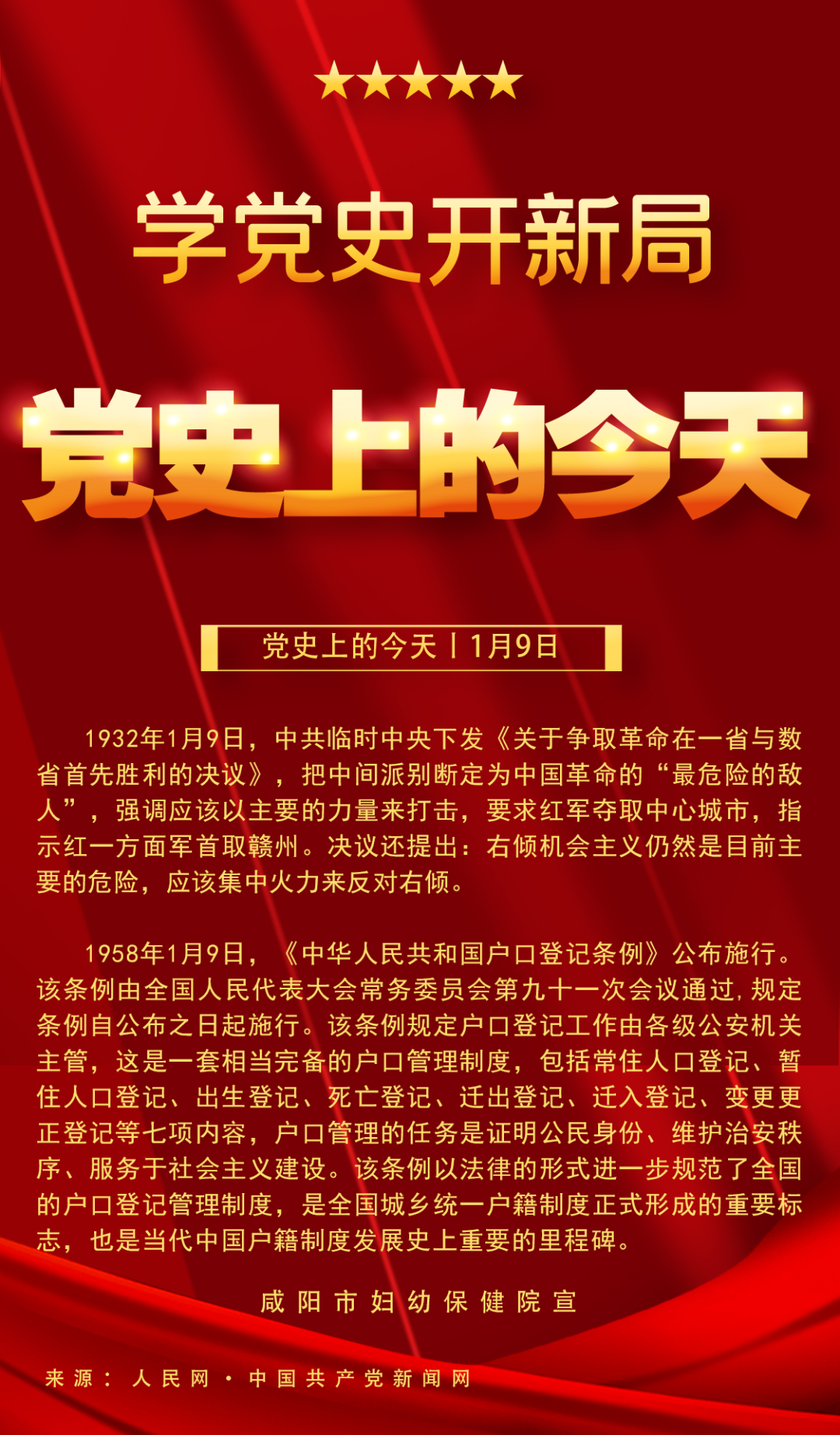 学党史开新局

党史上的今天

党史上的今天丨1月9日

1932年1月9日，中共临时中央下发《关于争取革命在一省与数省首先胜利的决议》，把中间派别断定为中国革命的“最危险的敌人”，强调应该以主要的力量来打击，要求红军夺取中心城市，指示红一方面军首取赣州。决议还提出：右倾机会主义仍然是目前主要的危险，应该集中火力来反对右倾。

1958年1月9日，《中华人民共和国户口登记条例》公布施行。该条例由全国人民代表大会常务委员会第九十一次会议通过，规定条例自公布之日起施行。该条例规定户口登记工作由各级公安机关主管，这是一套相当完备的户口管理制度，包括常住人口登记、暂住人口登记、出生登记、死亡登记、迁出登记、迁入登记、变更更正登记等七项内容，户口管理的任务是证明公民身份、维护治安秩序、服务于社会主义建设。该条例以法律的形式进一步规范了全国的户口登记管理制度，是全国城乡统一户籍制度正式形成的重要标志，也是当代中国户籍制度发展史上重要的里程碑。

咸阳市妇幼保健院宣

来源：人民网·中国共产党新闻网